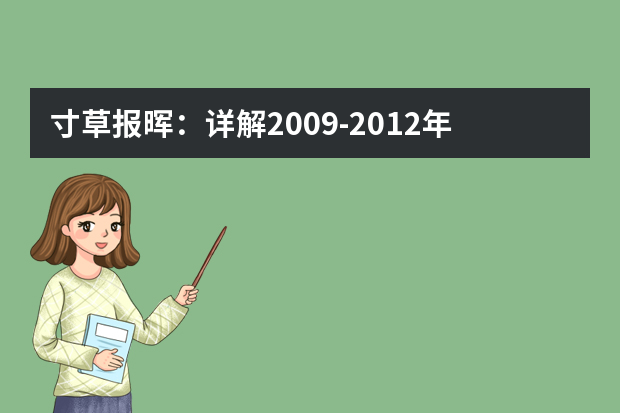 寸草报晖：详解2009-2012年